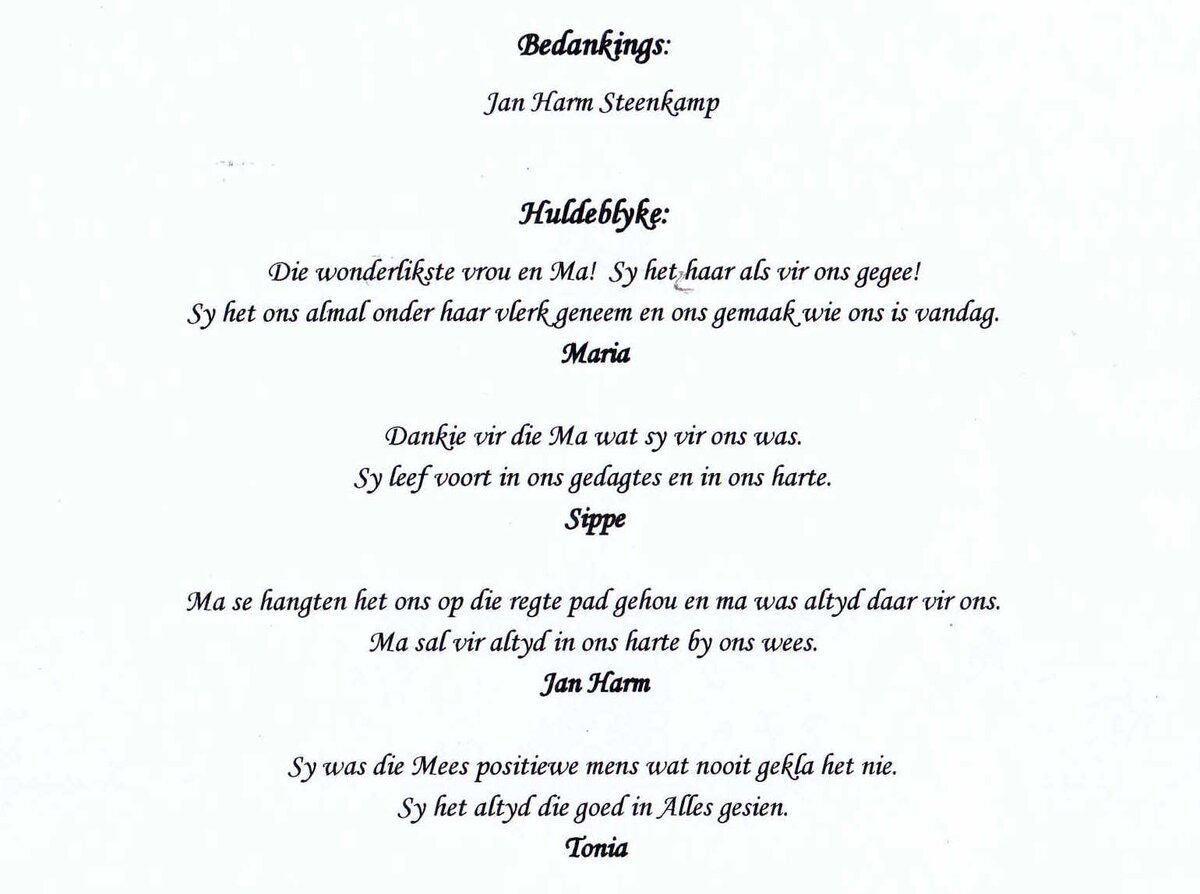 Bedankings:

Jan Harm Steenkamp

Huldeblyke:

Die wonderlikste vrou en Ma! Sy het haar als vir ons gegee!
Sy het ons almal onder haar vlerk geneem en ons gemaak wie ons is vandag.
Maria

Dankie vir die Ma wat sy vir ons was.
Sy leef voort in ons gedagtes en in ons harte.
Sippe

Ma se hangten het ons op die regte pad gehou en ma was altyd daar vir ons.
Ma sal vir altyd in ons harte by ons wees.
Jan Harm

Sy was die Mees positiewe mens wat nooit gekla het nie.
Sy het altyd die goed in Alles gesien.
Tonia